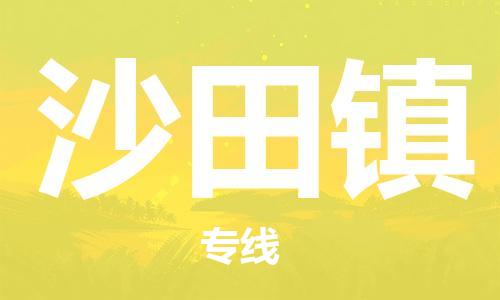 沙田镇

专线